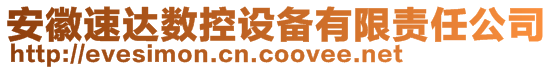 安徽速达数控设备有限责任公司
http://evesimon.cn.coovee.net